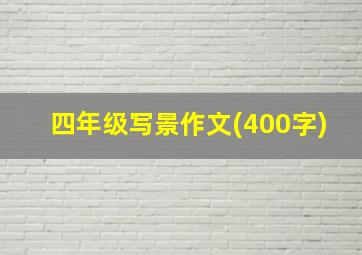 四年级写景作文(400字)